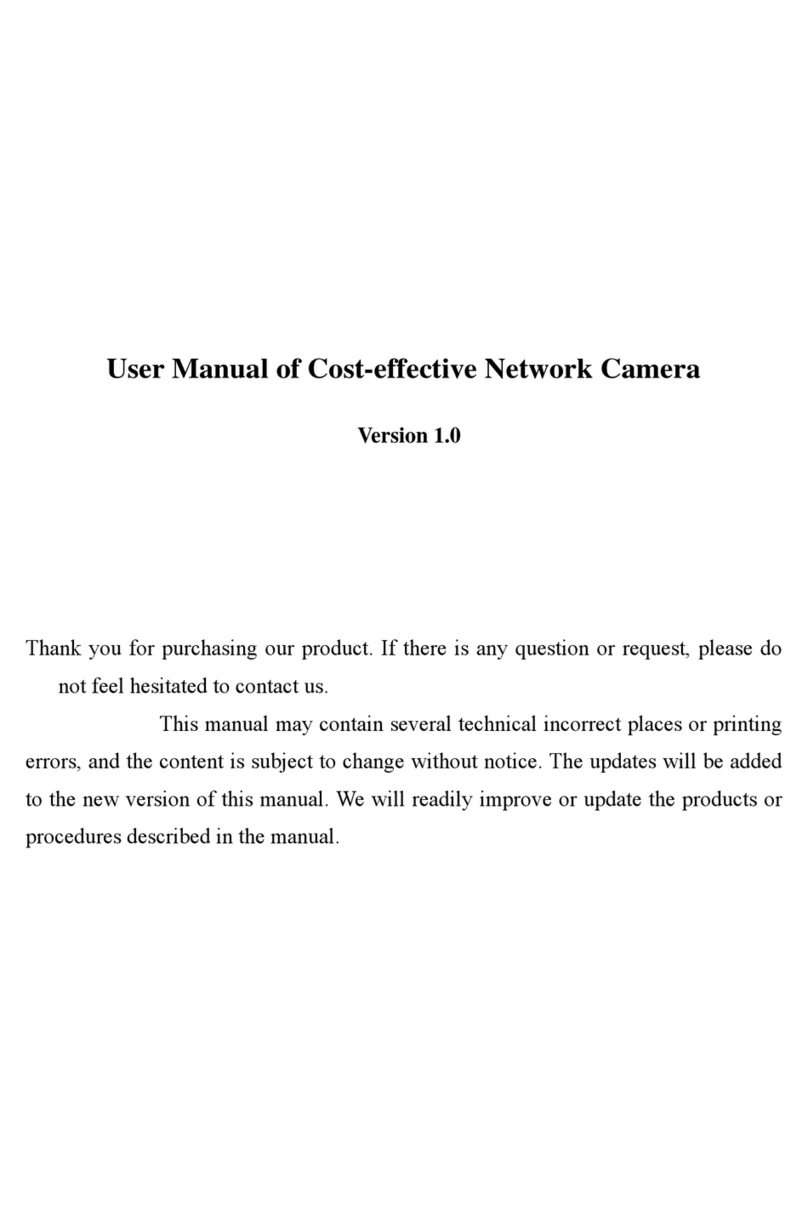 User Manual of Cost-effective Network Camera

Version 1.0

Thank you for purchasing our product. If there is any question or request, please do not feel hesitated to contact us.

This manual may contain several technical incorrect places or printing errors, and the content is subject to change without notice. The updates will be added to the new version of this manual. We will readily improve or update the products or procedures described in the manual.